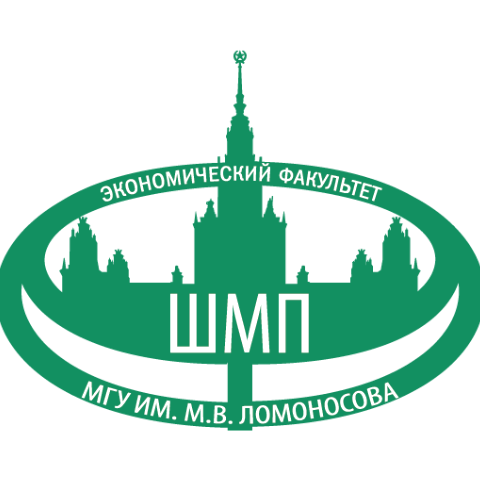 ЭКОНОМИЧЕСКИЙ ФАКУЛЬТЕТ

ШМП

МГУ ИМ. М.В. ЛОМОНОСОВА